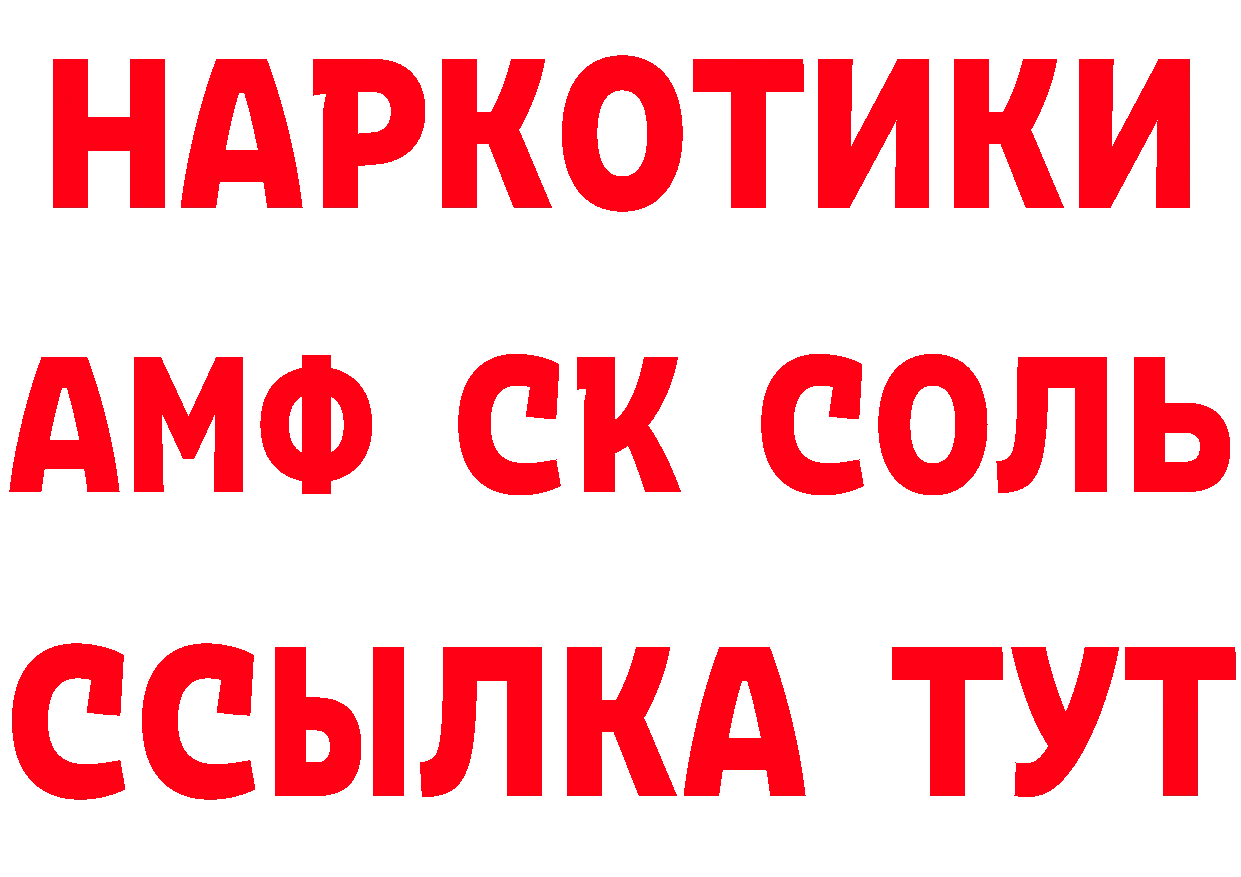 НАРКОТИКИ

АМФ СК СОЛЬ

ССЫЛКА ТУТ